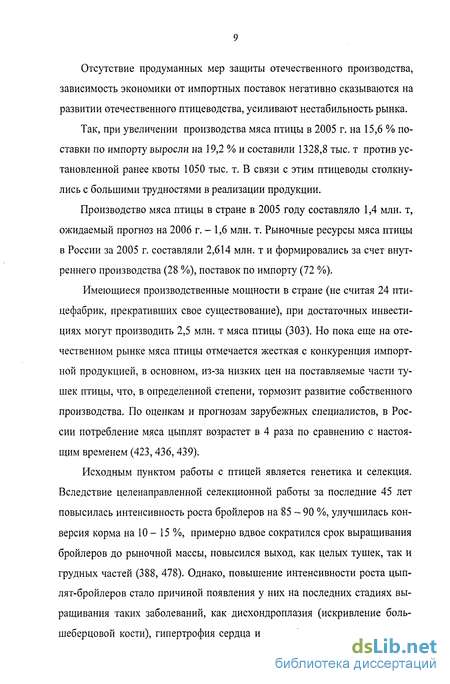 9

Отсутствие продуманных мер защиты отечественного производства, зависимость экономики от импортных поставок негативно сказываются на развитии отечественного птицеводства, усиливают нестабильность рынка.

Так, при увеличении производства мяса птицы в 2005 г. на 15,6 % поставки по импорту выросли на 19,2 % и составили 1328,8 тыс. т против установленной ранее квоты 1050 тыс. т. В связи с этим птицеводы столкнулись с большими трудностями в реализации продукции.

Производство мяса птицы в стране в 2005 году составляло 1,4 млн. т, ожидаемый прогноз на 2006 г. – 1,6 млн. т. Рыночные ресурсы мяса птицы в России за 2005 г. составляли 2,614 млн. т и формировались за счет внутреннего производства (28 %), поставок по импорту (72 %).

Имеющиеся производственные мощности в стране (не считая 24 птицефабрик, прекративших свое существование), при достаточных инвестициях могут производить 2,5 млн. т мяса птицы (303). Но пока еще на отечественном рынке мяса птицы отмечается жесткая с конкуренция импортной продукцией, в основном, из-за низких цен на поставляемые части тушек птицы, что, в определенной степени, тормозит развитие собственного производства. По оценкам и прогнозам зарубежных специалистов, в России потребление мяса цыплят возрастет в 4 раза по сравнению с настоящим временем (423, 436, 439).

Исходным пунктом работы с птицей является генетика и селекция. Вследствие целенаправленной селекционной работы за последние 45 лет повысилась интенсивность роста бройлеров на 85 – 90 %, улучшилась конверсия корма на 10 – 15 %, примерно вдвое сократился срок выращивания бройлеров до рыночной массы, повысился выход, как целых тушек, так и грудных частей (388, 478). Однако, повышение интенсивности роста цыплят-бройлеров стало причиной появления у них на последних стадиях выращивания таких заболеваний, как дисхондроплазия (искривление большеберцовой кости), гипертрофия сердца и

dsLib.net
библиотека диссертаций